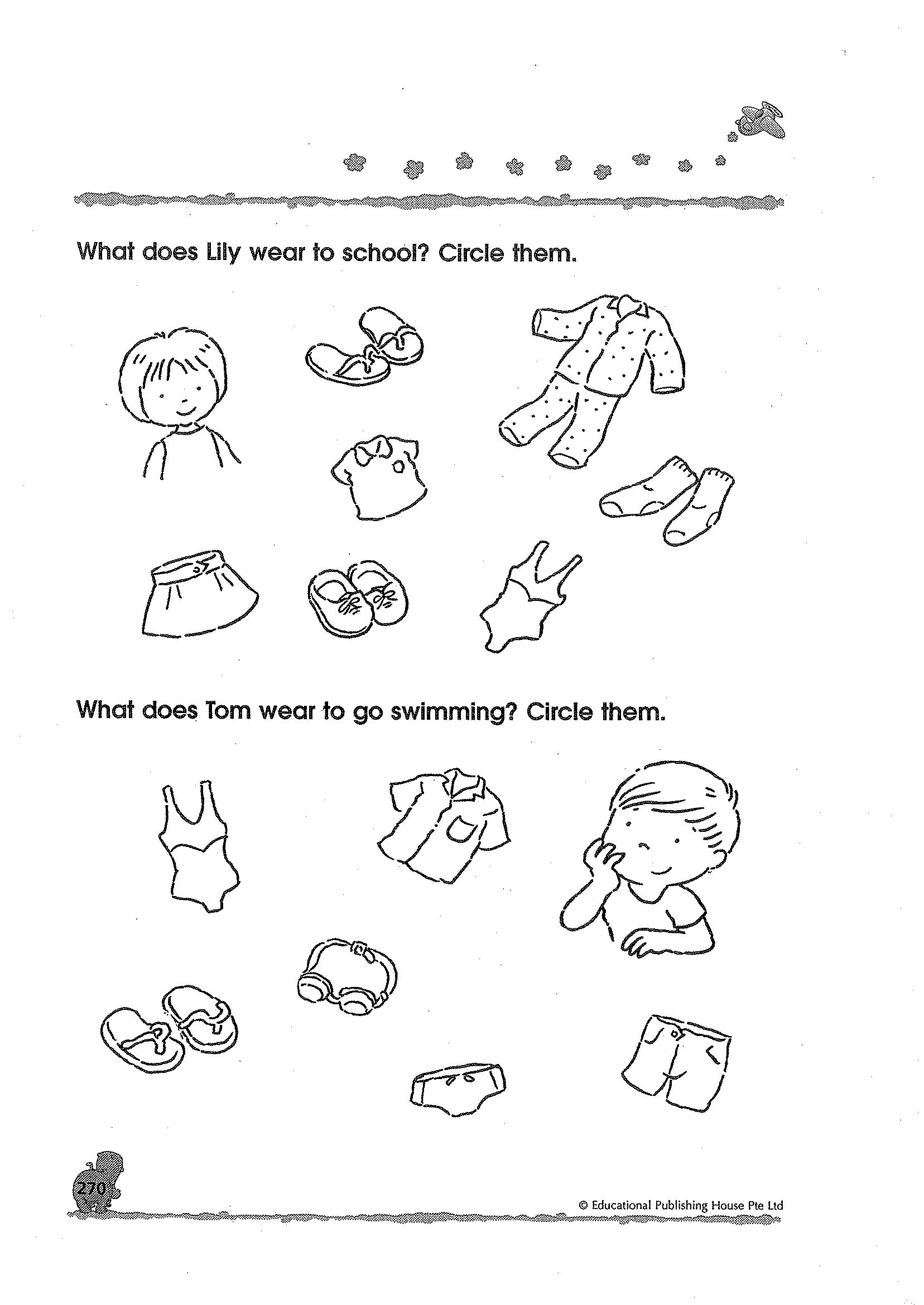 What does Lily wear to school? Circle them.

What does Tom wear to go swimming? Circle them.

270

© Educational Publishing House Pte Ltd